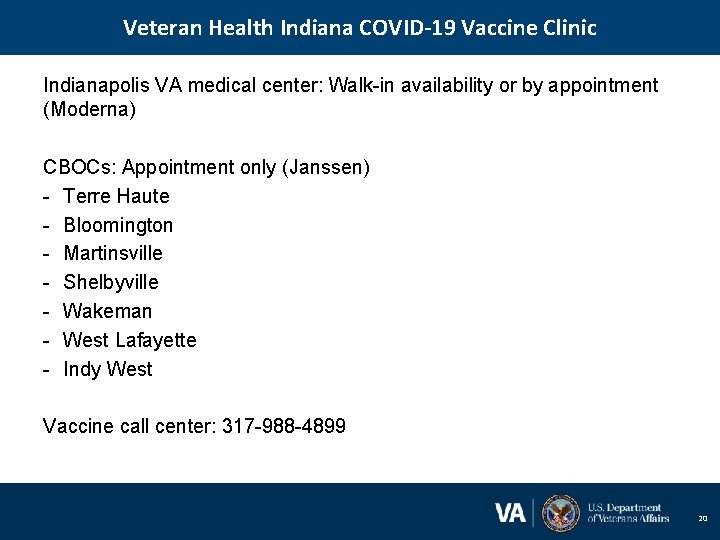 Veteran Health Indiana COVID-19 Vaccine Clinic

Indianapolis VA medical center: Walk-in availability or by appointment (Moderna)

CBOCs: Appointment only (Janssen)
- Terre Haute
- Bloomington
- Martinsville
- Shelbyville
- Wakeman
- West Lafayette
- Indy West

Vaccine call center: 317-988-4899

VA U.S. Department of Veterans Affairs 20